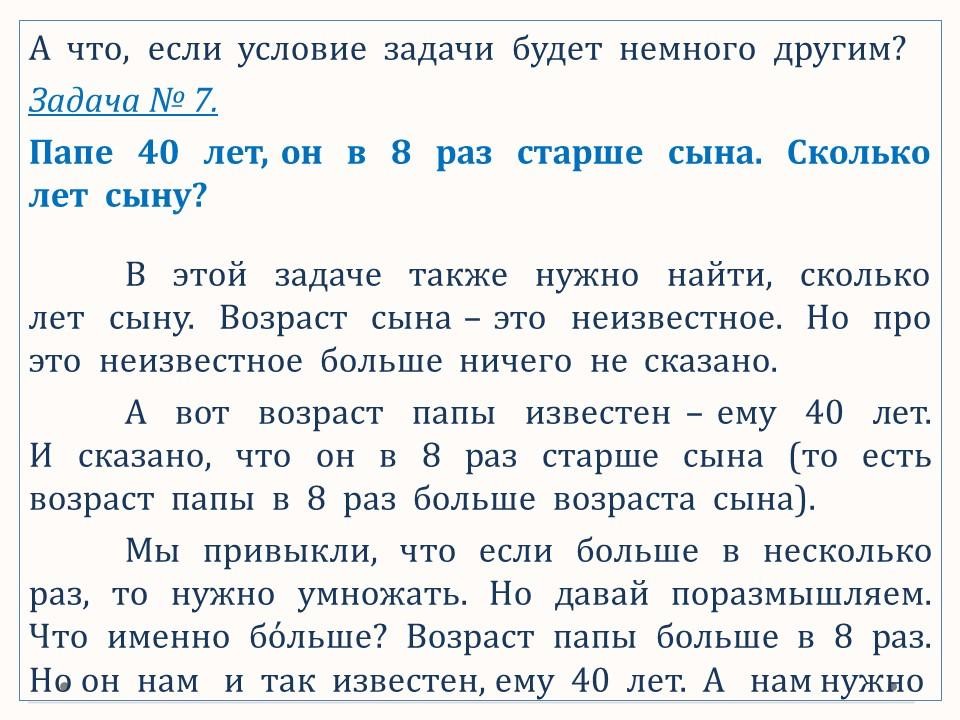 А что, если условие задачи будет немного другим?

Задача № 7.

Папе 40 лет, он в 8 раз старше сына. Сколько лет сыну?

В этой задаче также нужно найти, сколько лет сыну. Возраст сына – это неизвестное. Но про это неизвестное больше ничего не сказано.

А вот возраст папы известен – ему 40 лет. И сказано, что он в 8 раз старше сына (то есть возраст папы в 8 раз больше возраста сына).

Мы привыкли, что если больше в несколько раз, то нужно умножать. Но давай поразмышляем. Что именно бо́льше? Возраст папы больше в 8 раз. Но он нам и так известен, ему 40 лет. А нам нужно